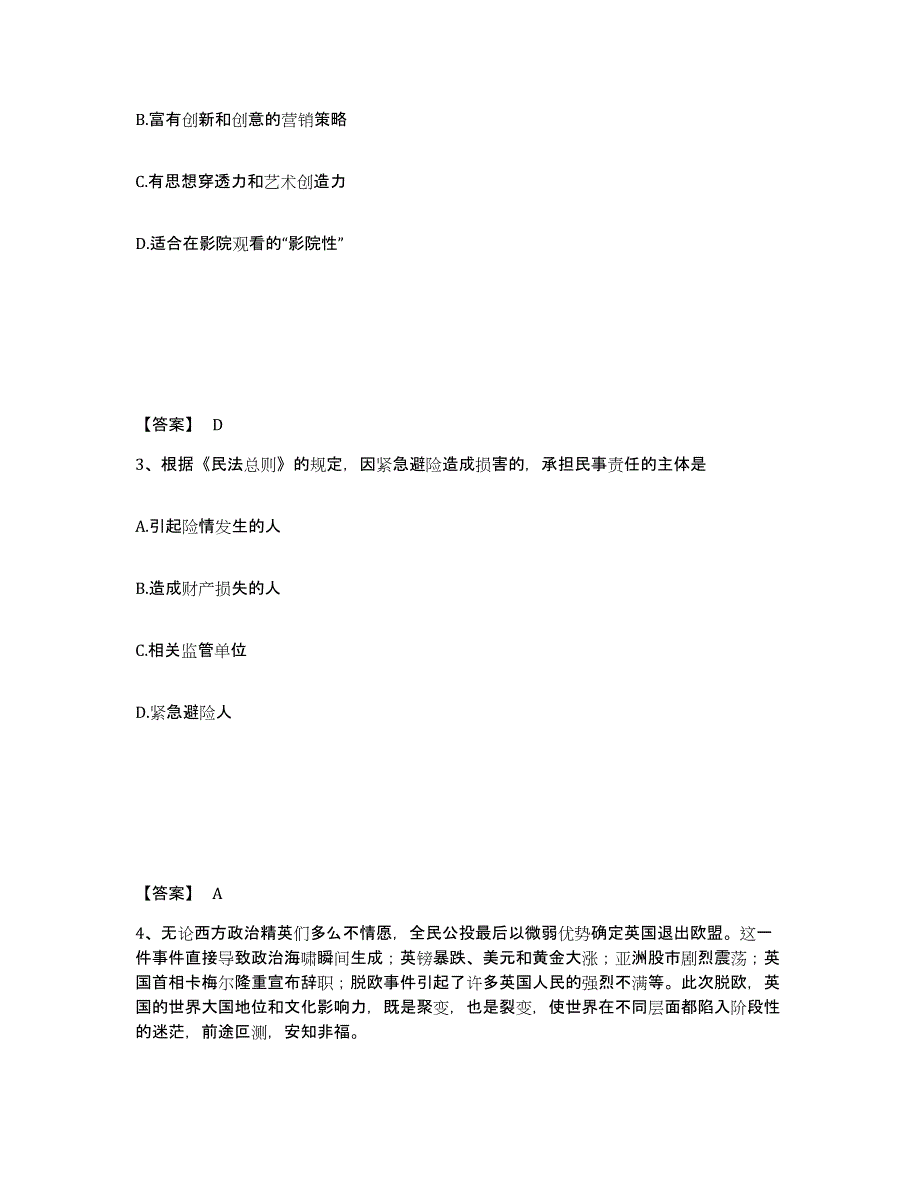 B.富有创新和创意的营销策略

C.有思想穿透力和艺术创造力

D.适合在影院观看的“影院性”

【答案】 D

3、根据《民法总则》的规定，因紧急避险造成损害的，承担民事责任的主体是

A.引起险情发生的人

B.造成财产损失的人

C.相关监管单位

D.紧急避险人

【答案】 A

4、无论西方政治精英们多么不情愿，全民公投最后以微弱优势确定英国退出欧盟。这一件事件直接导致政治海啸瞬间生成；英镑暴跌、美元和黄金大涨；亚洲股市剧烈震荡；英国首相卡梅尔隆重宣布辞职；脱欧事件引起了许多英国人民的强烈不满等。此次脱欧，英国的世界大国地位和文化影响力，既是聚变，也是裂变，使世界在不同层面都陷入阶段性的迷茫，前途叵测，安知非福。